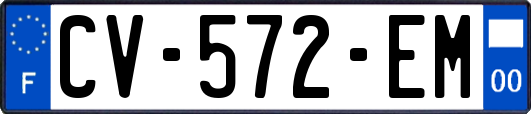 F

CV-572-EM

00